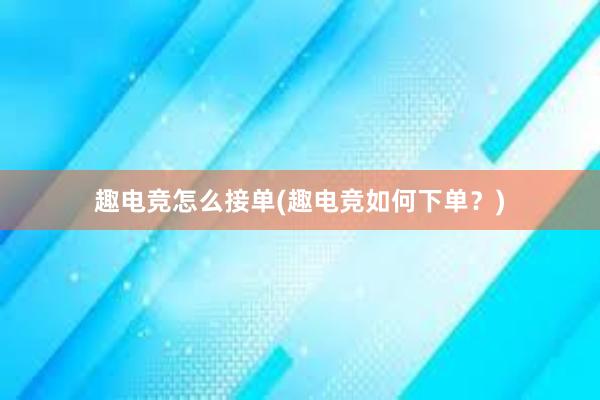 趣电竞怎么接单(趣电竞如何下单？)